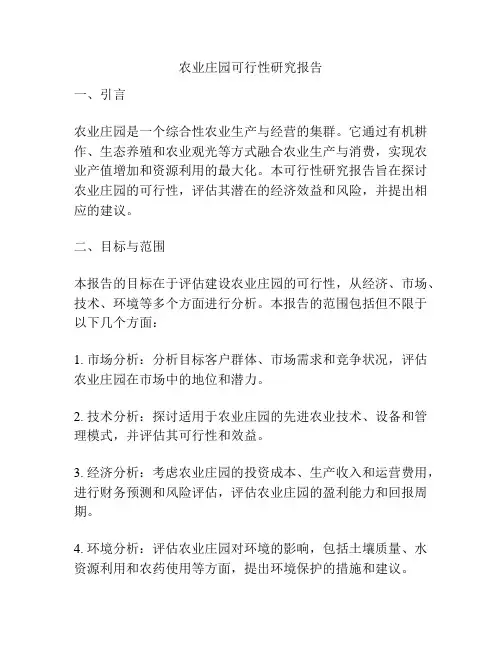 农业庄园可行性研究报告

一、引言

农业庄园是一个综合性农业生产与经营的集群。它通过有机耕作、生态养殖和农业观光等方式融合农业生产与消费，实现农业产值增加和资源利用的最大化。本可行性研究报告旨在探讨农业庄园的可行性，评估其潜在的经济效益和风险，并提出相应的建议。

二、目标与范围

本报告的目标在于评估建设农业庄园的可行性，从经济、市场、技术、环境等多个方面进行分析。本报告的范围包括但不限于以下几个方面：

1. 市场分析：分析目标客户群体、市场需求和竞争状况，评估农业庄园在市场中的地位和潜力。

2. 技术分析：探讨适用于农业庄园的先进农业技术、设备和管理模式，并评估其可行性和效益。

3. 经济分析：考虑农业庄园的投资成本、生产收入和运营费用，进行财务预测和风险评估，评估农业庄园的盈利能力和回报周期。

4. 环境分析：评估农业庄园对环境的影响，包括土壤质量、水资源利用和农药使用等方面，提出环境保护的措施和建议。